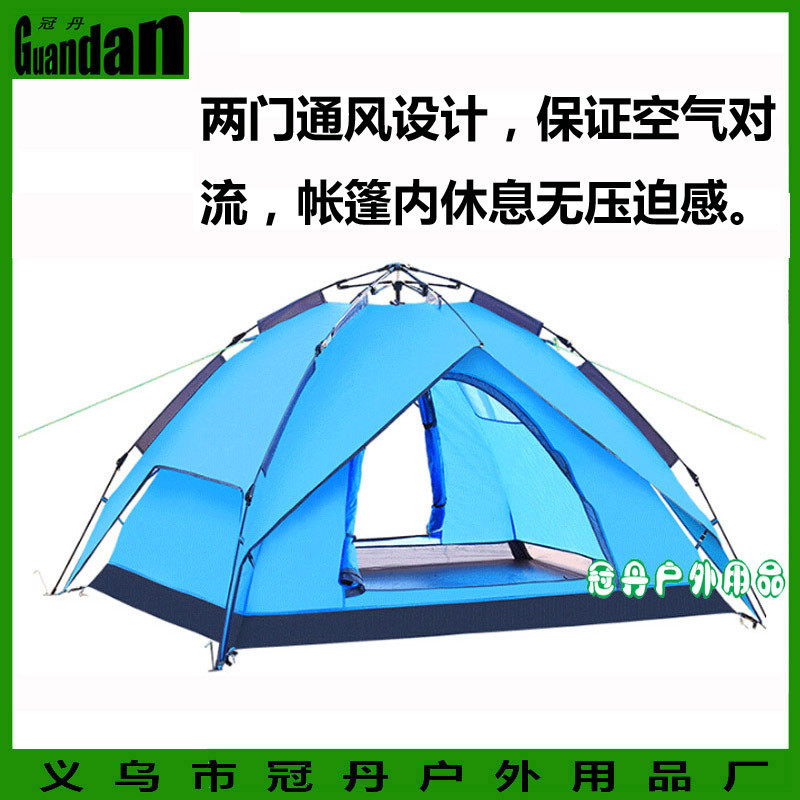 冠丹
Guandan

两门通风设计，保证空气对流，帐篷内休息无压迫感。

冠丹户外用品

义乌市冠丹户外用品厂